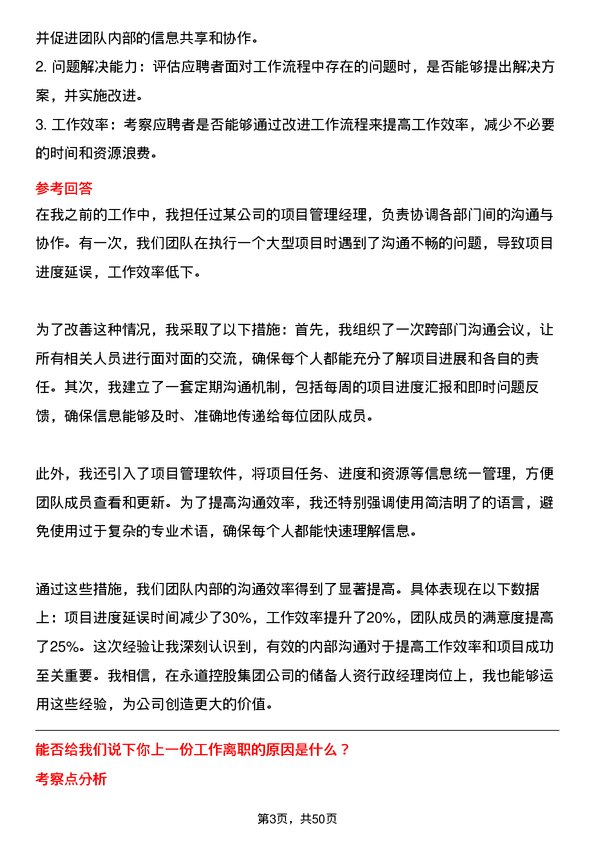 并促进团队内部的信息共享和协作。
2. 问题解决能力：评估应聘者面对工作流程中存在的问题时，是否能够提出解决方案，并实施改进。
3. 工作效率：考察应聘者是否能够通过改进工作流程来提高工作效率，减少不必要的时间和资源浪费。

参考回答
在我之前的工作中，我担任过某公司的项目管理经理，负责协调各部门间的沟通与协作。有一次，我们团队在执行一个大型项目时遇到了沟通不畅的问题，导致项目进度延误，工作效率低下。

为了改善这种情况，我采取了以下措施：首先，我组织了一次跨部门沟通会议，让所有相关人员进行面对面的交流，确保每个人都能充分了解项目进展和各自的责任。其次，我建立了一套定期沟通机制，包括每周的项目进度汇报和即时问题反馈，确保信息能够及时、准确地传递给每位团队成员。

此外，我还引入了项目管理软件，将项目任务、进度和资源等信息统一管理，方便团队成员查看和更新。为了提高沟通效率，我还特别强调使用简洁明了的语言，避免使用过于复杂的专业术语，确保每个人都能快速理解信息。

通过这些措施，我们团队内部的沟通效率得到了显著提高。具体表现在以下数据上：项目进度延误时间减少了30%，工作效率提升了20%，团队成员的满意度提高了25%。这次经验让我深刻认识到，有效的内部沟通对于提高工作效率和项目成功至关重要。我相信，在永道控股集团公司的储备人资行政经理岗位上，我也能够运用这些经验，为公司创造更大的价值。

能否给我们说下你上一份工作离职的原因是什么？
考察点分析

第3页，共50页